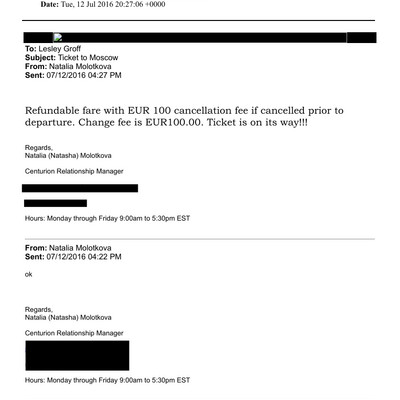 Date: Tue, 12 Jul 2016 20:27:06 +0000

To: Lesley Groff
Subject: Ticket to Moscow
From: Natalia Molotkova
Sent: 07/12/2016 04:27 PM

Refundable fare with EUR 100 cancellation fee if cancelled prior to departure. Change fee is EUR100.00. Ticket is on its way!!!

Regards,
Natalia (Natasha) Molotkova

Centurion Relationship Manager

Hours: Monday through Friday 9:00am to 5:30pm EST

From: Natalia Molotkova
Sent: 07/12/2016 04:22 PM

ok

Regards,
Natalia (Natasha) Molotkova

Centurion Relationship Manager

Hours: Monday through Friday 9:00am to 5:30pm EST